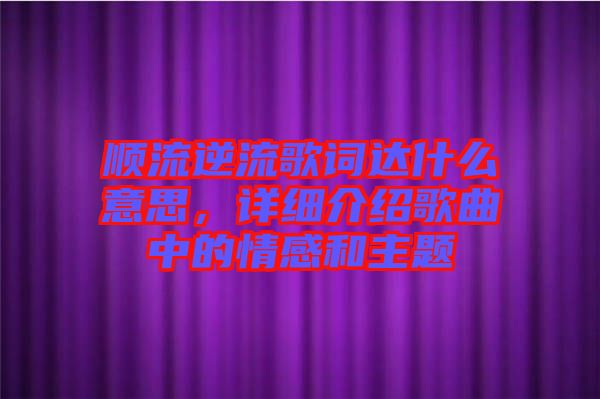 顺流逆流歌词达什么意思，详细介绍歌曲中的情感和主题